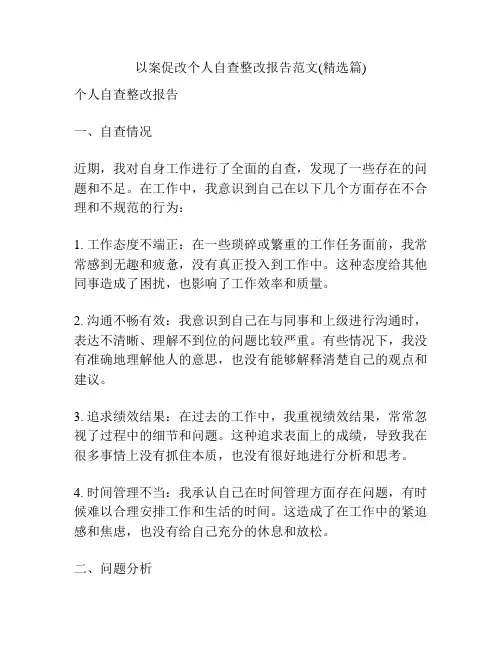 以案促改个人自查整改报告范文(精选篇)

个人自查整改报告

一、自查情况

近期，我对自身工作进行了全面的自查，发现了一些存在的问题和不足。在工作中，我意识到自己在以下几个方面存在不合理和不规范的行为：

1. 工作态度不端正：在一些琐碎或繁重的工作任务面前，我常常感到无趣和疲惫，没有真正投入到工作中。这种态度给其他同事造成了困扰，也影响了工作效率和质量。

2. 沟通不畅有效：我意识到自己在与同事和上级进行沟通时，表达不清晰、理解不到位的问题比较严重。有些情况下，我没有准确地理解他人的意思，也没有能够解释清楚自己的观点和建议。

3. 追求绩效结果：在过去的工作中，我重视绩效结果，常常忽视了过程中的细节和问题。这种追求表面上的成绩，导致我在很多事情上没有抓住本质，也没有很好地进行分析和思考。

4. 时间管理不当：我承认自己在时间管理方面存在问题，有时候难以合理安排工作和生活的时间。这造成了在工作中的紧迫感和焦虑，也没有给自己充分的休息和放松。

二、问题分析